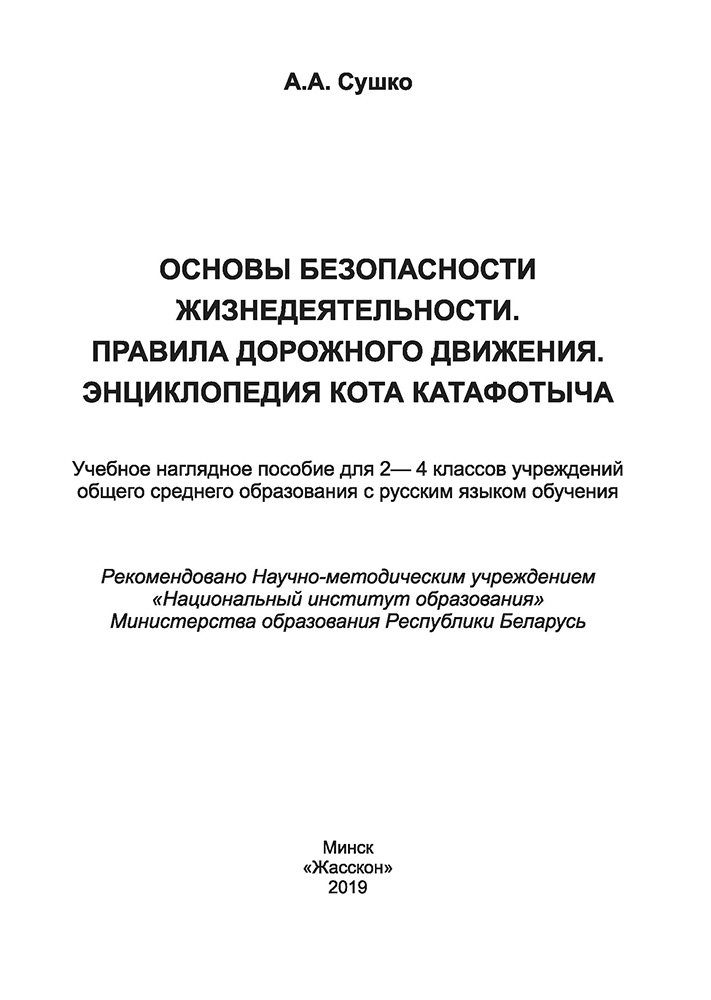 А.А. Сушко

ОСНОВЫ БЕЗОПАСНОСТИ ЖИЗНЕДЕЯТЕЛЬНОСТИ. ПРАВИЛА ДОРОЖНОГО ДВИЖЕНИЯ. ЭНЦИКЛОПЕДИЯ КОТА КАТАФОТЫЧА

Учебное наглядное пособие для 2— 4 классов учреждений общего среднего образования с русским языком обучения

Рекомендовано Научно-методическим учреждением «Национальный институт образования» Министерства образования Республики Беларусь

Минск
«Жасскон»
2019